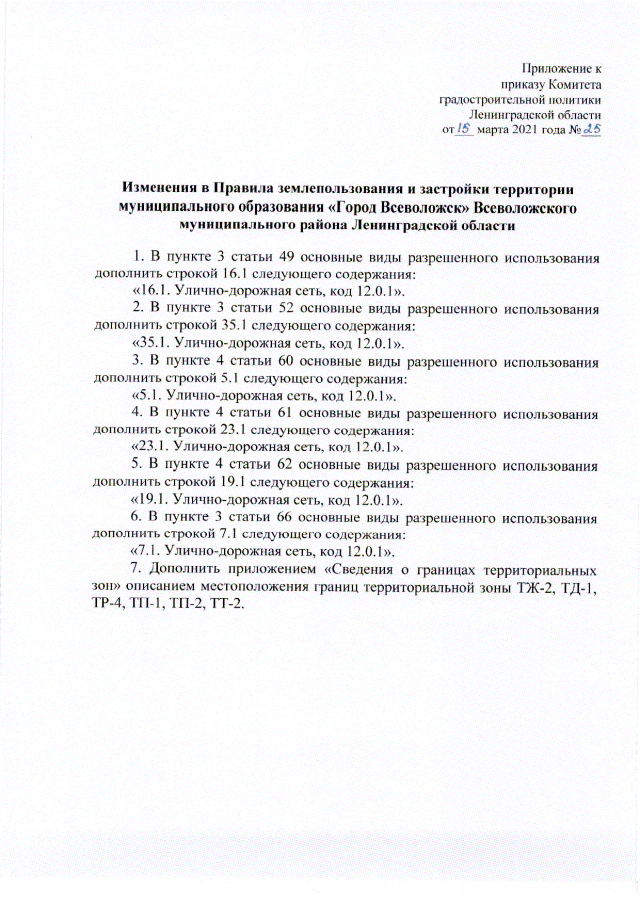 Приложение к
приказу Комитета
градостроительной политики
Ленинградской области
от 15 марта 2021 года № 25

Изменения в Правила землепользования и застройки территории муниципального образования «Город Всеволожск» Всеволожского муниципального района Ленинградской области

1. В пункте 3 статьи 49 основные виды разрешенного использования дополнить строкой 16.1 следующего содержания:

«16.1. Улично-дорожная сеть, код 12.0.1».

2. В пункте 3 статьи 52 основные виды разрешенного использования дополнить строкой 35.1 следующего содержания:

«35.1. Улично-дорожная сеть, код 12.0.1».

3. В пункте 4 статьи 60 основные виды разрешенного использования дополнить строкой 5.1 следующего содержания:

«5.1. Улично-дорожная сеть, код 12.0.1».

4. В пункте 4 статьи 61 основные виды разрешенного использования дополнить строкой 23.1 следующего содержания:

«23.1. Улично-дорожная сеть, код 12.0.1».

5. В пункте 4 статьи 62 основные виды разрешенного использования дополнить строкой 19.1 следующего содержания:

«19.1. Улично-дорожная сеть, код 12.0.1».

6. В пункте 3 статьи 66 основные виды разрешенного использования дополнить строкой 7.1 следующего содержания:

«7.1. Улично-дорожная сеть, код 12.0.1».

7. Дополнить приложением «Сведения о границах территориальных зон» описанием местоположения границ территориальной зоны ТЖ-2, ТД-1, ТР-4, ТП-1, ТП-2, ТТ-2.